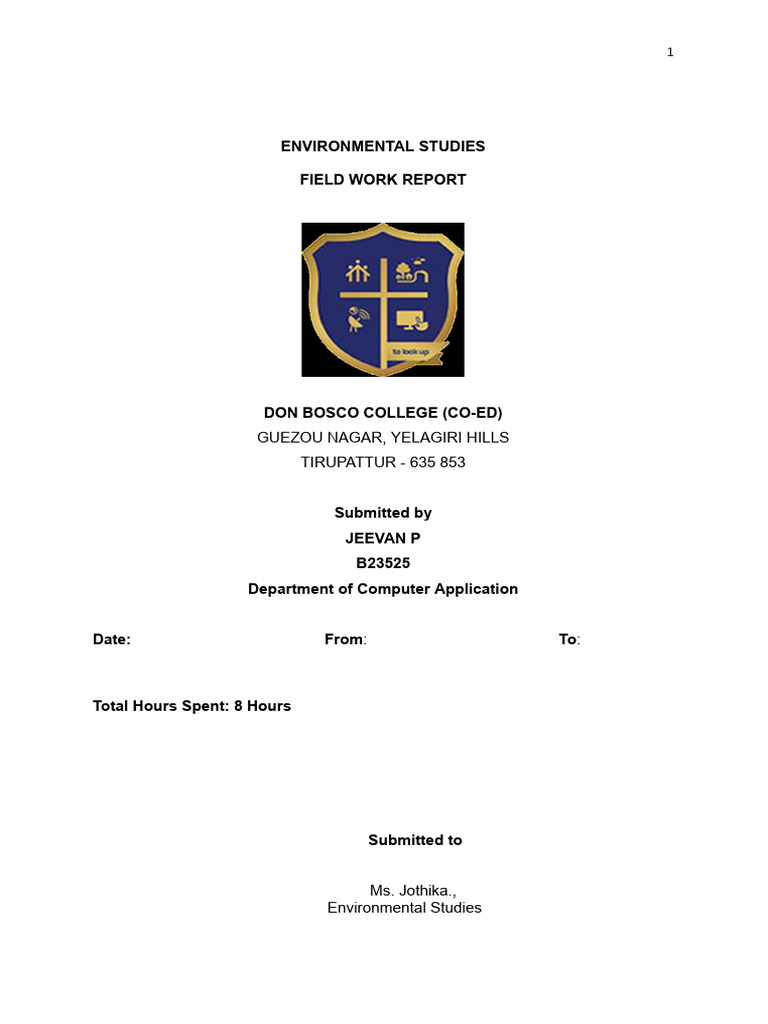 1

ENVIRONMENTAL STUDIES

FIELD WORK REPORT

to look up

DON BOSCO COLLEGE (CO-ED)
GUEZOU NAGAR, YELAGIRI HILLS
TIRUPATTUR - 635 853

Submitted by
JEEVAN P
B23525
Department of Computer Application

Date: From: To:

Total Hours Spent: 8 Hours

Submitted to

Ms. Jothika.,
Environmental Studies